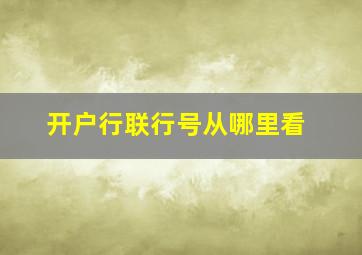 开户行联行号从哪里看